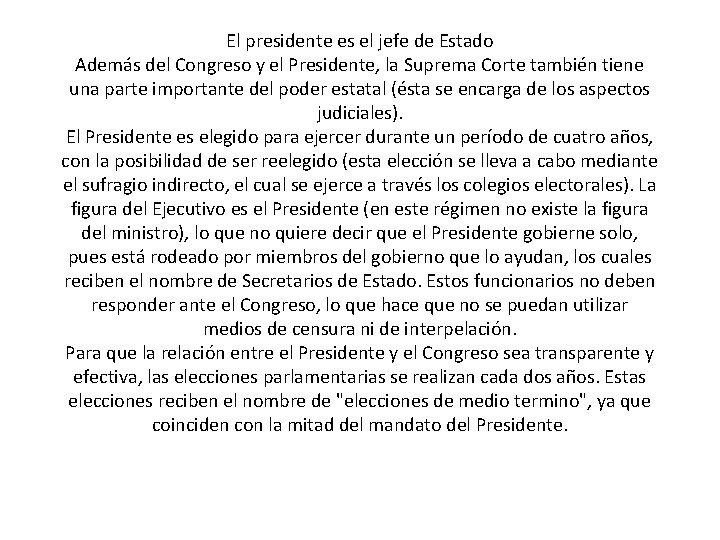 El presidente es el jefe de Estado
Además del Congreso y el Presidente, la Suprema Corte también tiene una parte importante del poder estatal (ésta se encarga de los aspectos judiciales).
El Presidente es elegido para ejercer durante un período de cuatro años, con la posibilidad de ser reelegido (esta elección se lleva a cabo mediante el sufragio indirecto, el cual se ejerce a través los colegios electorales). La figura del Ejecutivo es el Presidente (en este régimen no existe la figura del ministro), lo que no quiere decir que el Presidente gobierne solo, pues está rodeado por miembros del gobierno que lo ayudan, los cuales reciben el nombre de Secretarios de Estado. Estos funcionarios no deben responder ante el Congreso, lo que hace que no se puedan utilizar medios de censura ni de interpelación.
Para que la relación entre el Presidente y el Congreso sea transparente y efectiva, las elecciones parlamentarias se realizan cada dos años. Estas elecciones reciben el nombre de "elecciones de medio termino", ya que coinciden con la mitad del mandato del Presidente.